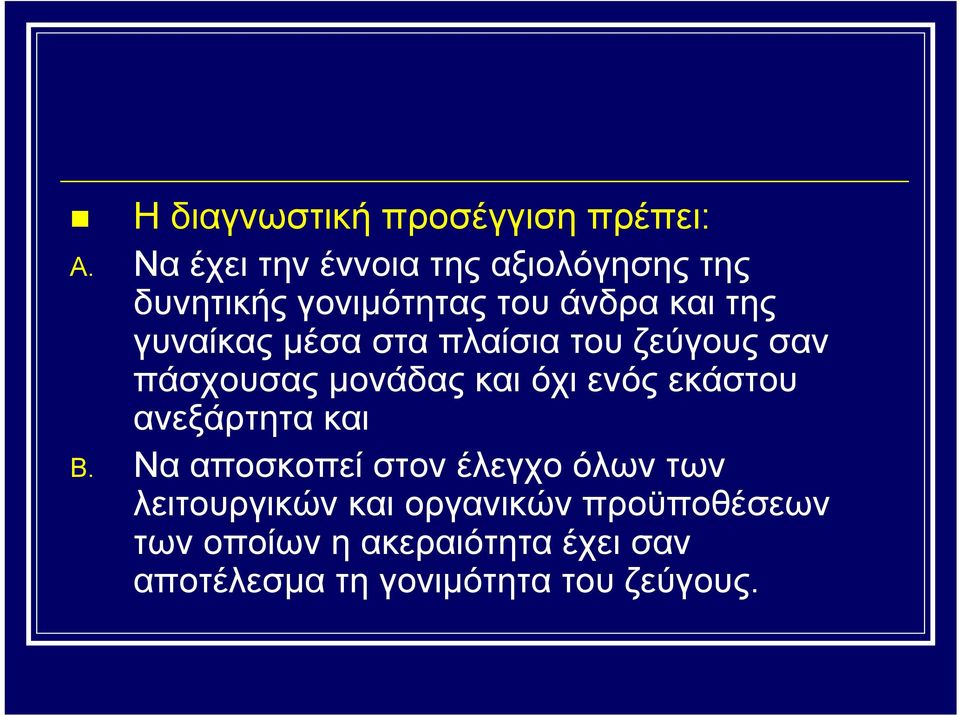 Η διαγνωστική προσέγγιση πρέπει:

A. Να έχει την έννοια της αξιολόγησης της δυνητικής γονιμότητας του άνδρα και της γυναίκας μέσα στα πλαίσια του ζεύγους σαν πάσχουσας μονάδας και όχι ενός εκάστου ανεξάρτητα και

B. Να αποσκοπεί στον έλεγχο όλων των λειτουργικών και οργανικών προϋποθέσεων των οποίων η ακεραιότητα έχει σαν αποτέλεσμα τη γονιμότητα του ζεύγους.